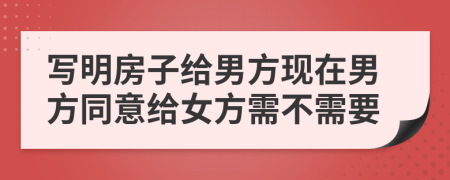 写明房子给男方现在男方同意给女方需不需要